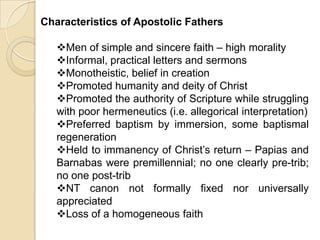 Characteristics of Apostolic Fathers

❖Men of simple and sincere faith – high morality
❖Informal, practical letters and sermons
❖Monotheistic, belief in creation
❖Promoted humanity and deity of Christ
❖Promoted the authority of Scripture while struggling with poor hermeneutics (i.e. allegorical interpretation)
❖Preferred baptism by immersion, some baptismal regeneration
❖Held to immanency of Christ's return – Papias and Barnabas were premillennial; no one clearly pre-trib; no one post-trib
❖NT canon not formally fixed nor universally appreciated
❖Loss of a homogeneous faith